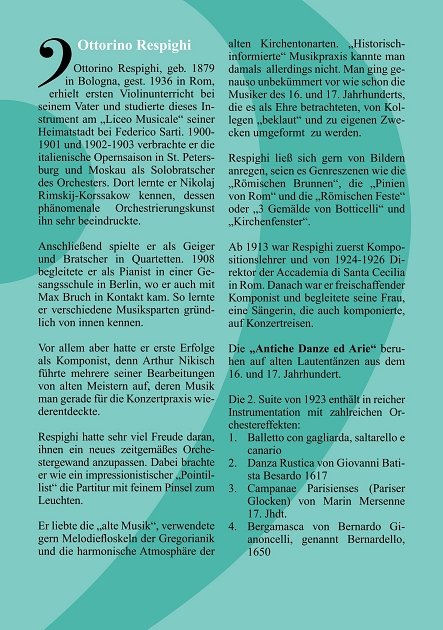 Ottorino Respighi

Ottorino Respighi, geb. 1879 in Bologna, gest. 1936 in Rom, erhielt ersten Violinunterricht bei seinem Vater und studierte dieses Instrument am „Liceo Musicale“ seiner Heimatstadt bei Federico Sarti. 1900-1901 und 1902-1903 verbrachte er die italienische Opernsaison in St. Petersburg und Moskau als Solobratscher des Orchesters. Dort lernte er Nikolaj Rimskij-Korssakow kennen, dessen phänomenale Orchestrierungskunst ihn sehr beeindruckte.

Anschließend spielte er als Geiger und Bratscher in Quartetten. 1908 begleitete er als Pianist in einer Gesangsschule in Berlin, wo er auch mit Max Bruch in Kontakt kam. So lernte er verschiedene Musiksparten gründlich von innen kennen.

Vor allem aber hatte er erste Erfolge als Komponist, denn Arthur Nikisch führte mehrere seiner Bearbeitungen von alten Meistern auf, deren Musik man gerade für die Konzertpraxis wiederentdeckte.

Respighi hatte sehr viel Freude daran, ihnen ein neues zeitgemäßes Orchestergewand anzupassen. Dabei brachte er wie ein impressionistischer „Pointillist“ die Partitur mit feinem Pinsel zum Leuchten.

Er liebte die „alte Musik“, verwendete gern Melodiefloskeln der Gregorianik und die harmonische Atmosphäre der alten Kirchentonarten. „Historisch-informierte“ Musikpraxis kannte man damals allerdings nicht. Man ging genauso unbekümmert vor wie schon die Musiker des 16. und 17. Jahrhunderts, die es als Ehre betrachteten, von Kollegen „beklaut“ und zu eigenen Zwecken umgeformt zu werden.

Respighi ließ sich gern von Bildern anregen, seien es Genreszenen wie die „Römischen Brunnen“, die „Pinien von Rom“ und die „Römischen Feste“ oder „3 Gemälde von Botticelli“ und „Kirchenfenster“.

Ab 1913 war Respighi zuerst Kompositionslehrer und von 1924-1926 Direktor der Accademia di Santa Cecilia in Rom. Danach war er freischaffender Komponist und begleitete seine Frau, eine Sängerin, die auch komponierte, auf Konzertreisen.

Die „Antiche Danze ed Arie“ beruhen auf alten Lautentänzen aus dem 16. und 17. Jahrhundert.

Die 2. Suite von 1923 enthält in reicher Instrumentation mit zahlreichen Orchestereffekten:
1. Balletto con gagliarda, saltarello e canario
2. Danza Rustica von Giovanni Batista Besardo 1617
3. Campanae Parisienses (Pariser Glocken) von Marin Mersenne 17. Jhdt.
4. Bergamasca von Bernardo Gianoncelli, genannt Bernardello, 1650